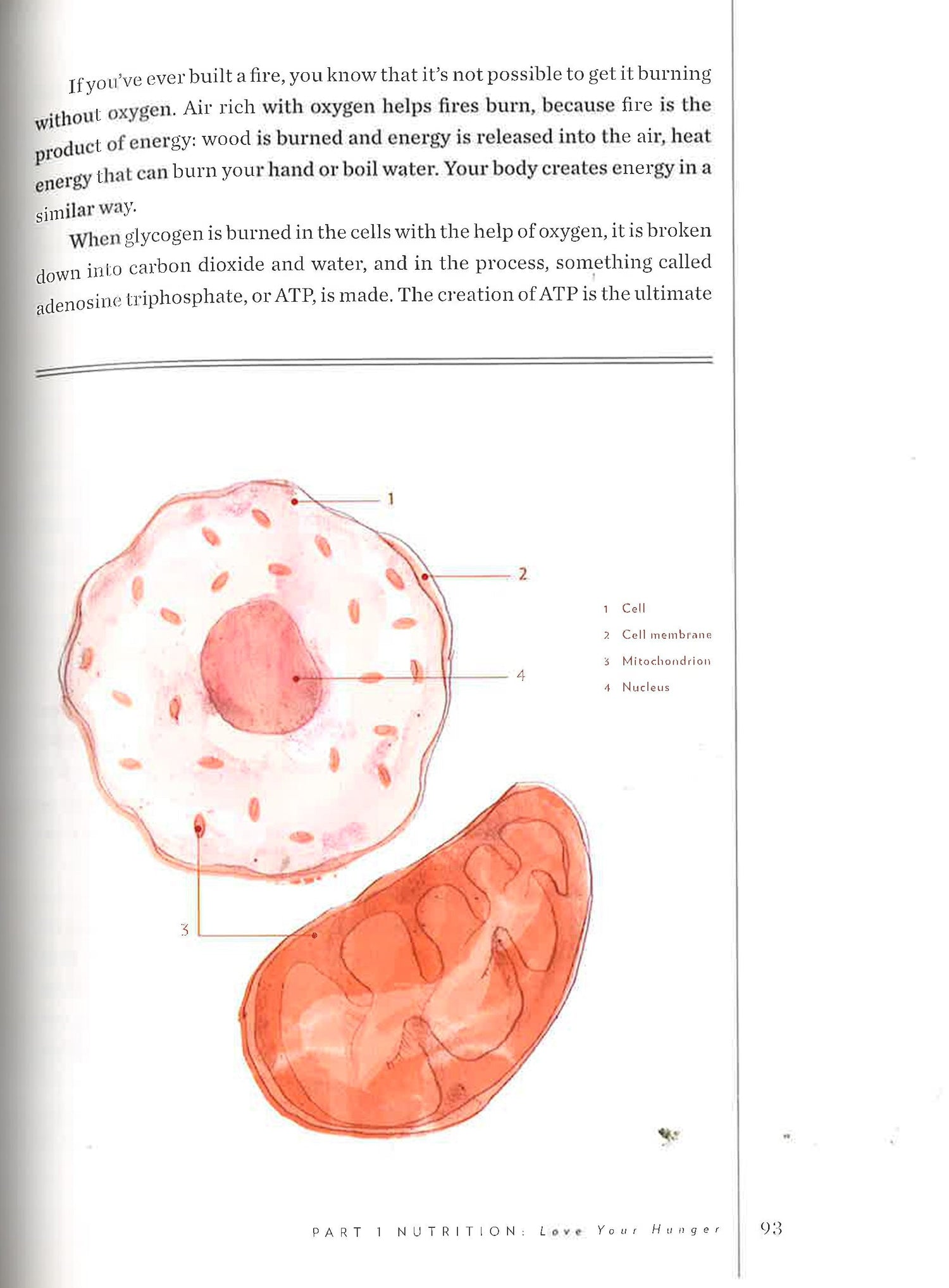 If you've ever built a fire, you know that it's not possible to get it burning without oxygen. Air rich with oxygen helps fires burn, because fire is the product of energy: wood is burned and energy is released into the air, heat energy that can burn your hand or boil water. Your body creates energy in a similar way.

When glycogen is burned in the cells with the help of oxygen, it is broken down into carbon dioxide and water, and in the process, something called adenosine triphosphate, or ATP, is made. The creation of ATP is the ultimate

1

2

4

3

1 Cell
2 Cell membrane
3 Mitochondrion
4 Nucleus

PART 1 NUTRITION: Love Your Hunger

93